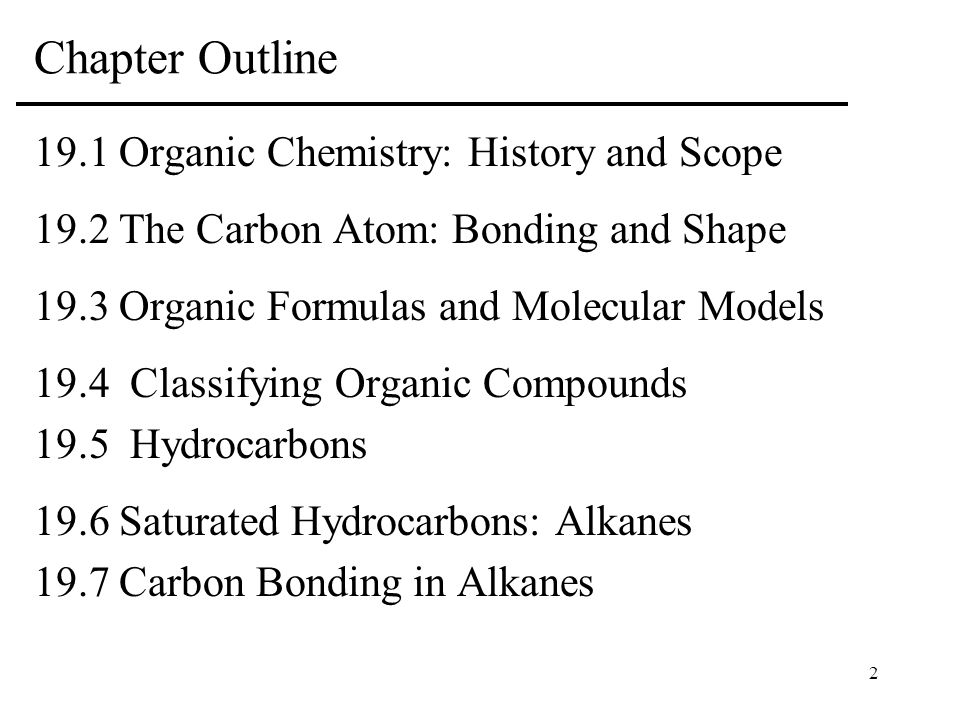 Chapter Outline

19.1 Organic Chemistry: History and Scope

19.2 The Carbon Atom: Bonding and Shape

19.3 Organic Formulas and Molecular Models

19.4 Classifying Organic Compounds
19.5 Hydrocarbons

19.6 Saturated Hydrocarbons: Alkanes
19.7 Carbon Bonding in Alkanes

2